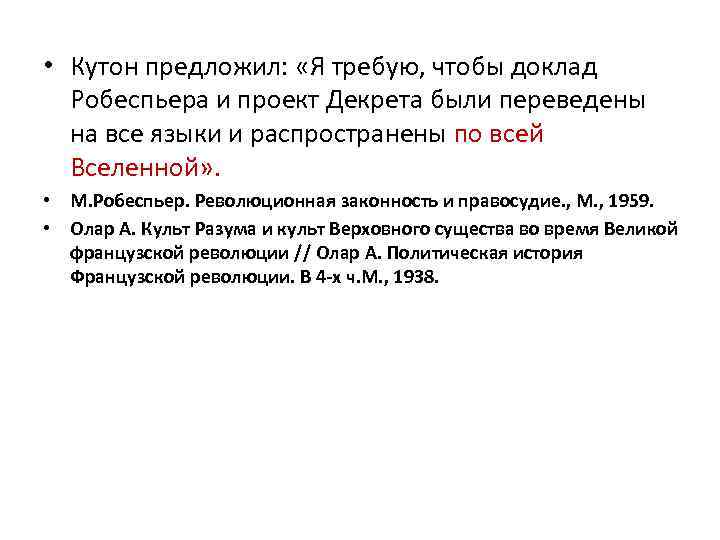 • Кутон предложил: «Я требую, чтобы доклад Робеспьера и проект Декрета были переведены на все языки и распространены по всей Вселенной».

• М.Робеспьер. Революционная законность и правосудие., М., 1959.

• Олар А. Культ Разума и культ Верховного существа во время Великой французской революции // Олар А. Политическая история Французской революции. В 4-х ч.М., 1938.